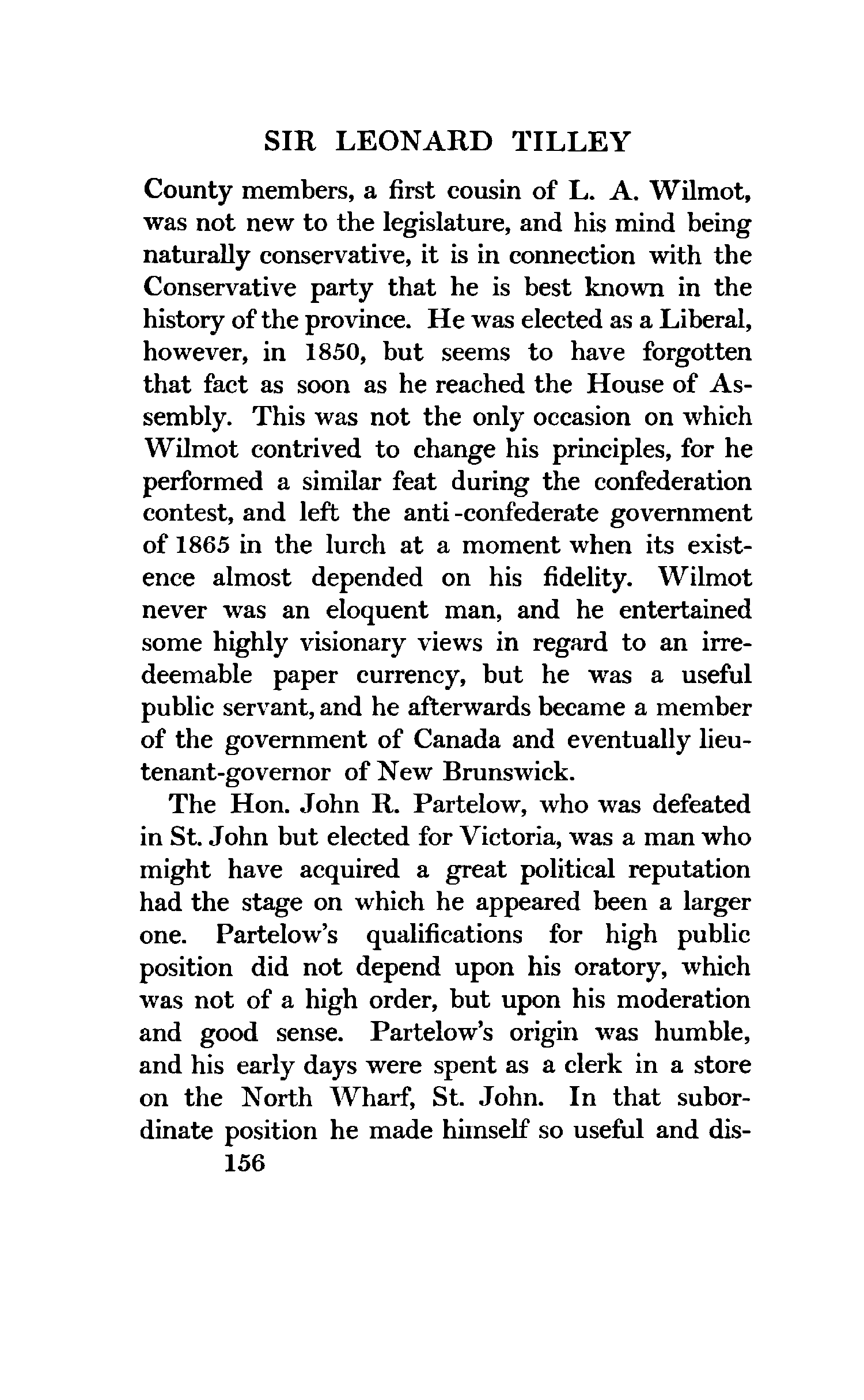 SIR LEONARD TILLEY

County members, a first cousin of L. A. Wilmot, was not new to the legislature, and his mind being naturally conservative, it is in connection with the Conservative party that he is best known in the history of the province. He was elected as a Liberal, however, in 1850, but seems to have forgotten that fact as soon as he reached the House of Assembly. This was not the only occasion on which Wilmot contrived to change his principles, for he performed a similar feat during the confederation contest, and left the anti-confederate government of 1865 in the lurch at a moment when its existence almost depended on his fidelity. Wilmot never was an eloquent man, and he entertained some highly visionary views in regard to an irredeemable paper currency, but he was a useful public servant, and he afterwards became a member of the government of Canada and eventually lieutenant-governor of New Brunswick.

The Hon. John R. Partelow, who was defeated in St. John but elected for Victoria, was a man who might have acquired a great political reputation had the stage on which he appeared been a larger one. Partelow's qualifications for high public position did not depend upon his oratory, which was not of a high order, but upon his moderation and good sense. Partelow's origin was humble, and his early days were spent as a clerk in a store on the North Wharf, St. John. In that subordinate position he made himself so useful and dis-

156